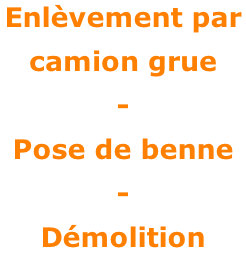 Enlèvement par camion grue

-

Pose de benne

-

Démolition